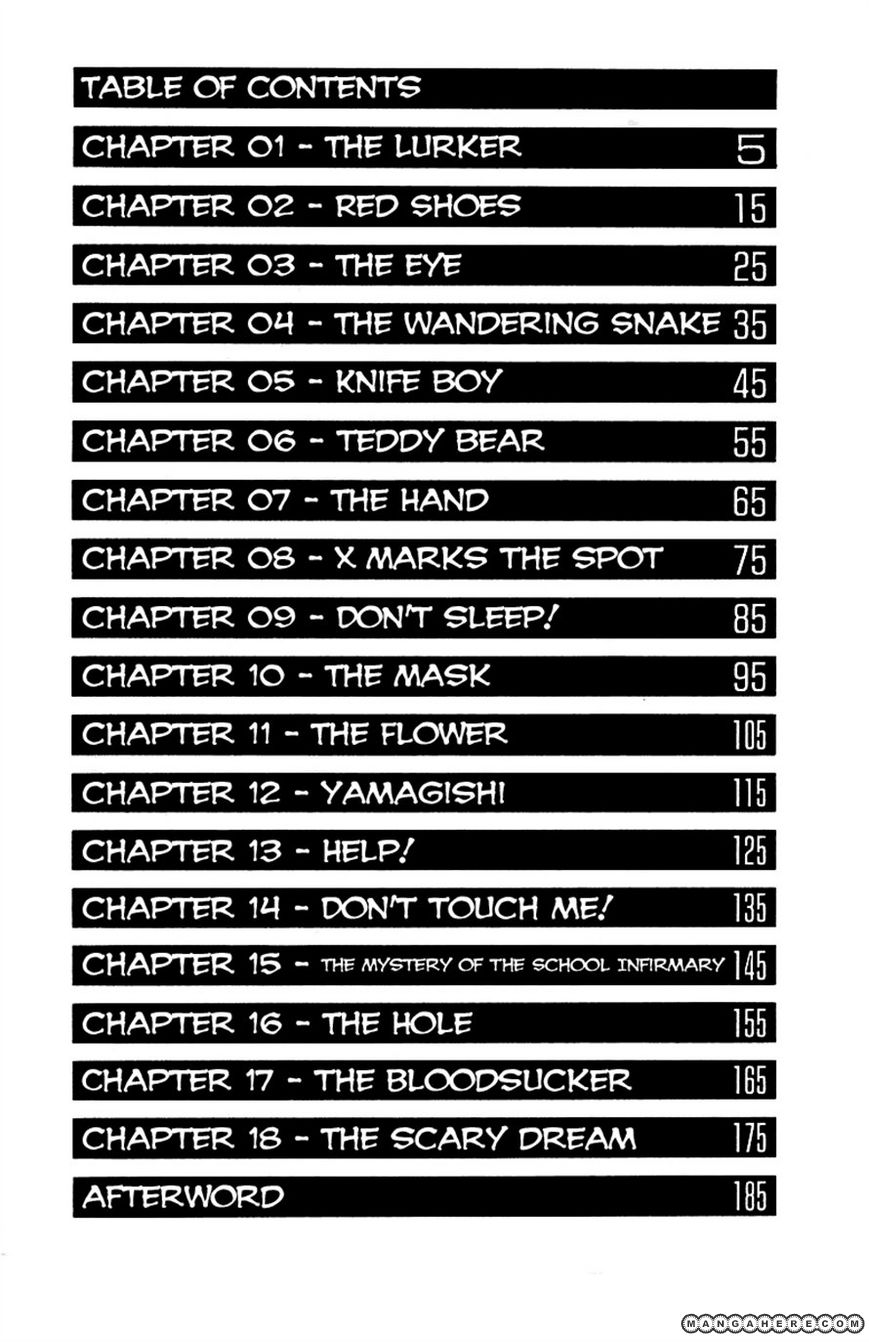 TABLE OF CONTENTS

CHAPTER 01 - THE LURKER 5

CHAPTER 02 - RED SHOES 15

CHAPTER 03 - THE EYE 25

CHAPTER 04 - THE WANDERING SNAKE 35

CHAPTER 05 - KNIFE BOY 45

CHAPTER 06 - TEDDY BEAR 55

CHAPTER 07 - THE HAND 65

CHAPTER 08 - X MARKS THE SPOT 75

CHAPTER 09 - DON'T SLEEP! 85

CHAPTER 10 - THE MASK 95

CHAPTER 11 - THE FLOWER 105

CHAPTER 12 - YAMAGISHI 115

CHAPTER 13 - HELP! 125

CHAPTER 14 - DON'T TOUCH ME! 135

CHAPTER 15 - THE MYSTERY OF THE SCHOOL INFIRMARY 145

CHAPTER 16 - THE HOLE 155

CHAPTER 17 - THE BLOODSUCKER 165

CHAPTER 18 - THE SCARY DREAM 175

AFTERWORD 185

MANGAHERE.COM